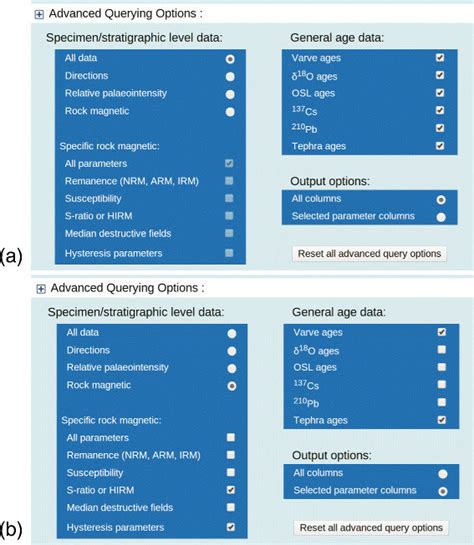 Advanced Querying Options :

Specimen/stratigraphic level data:

All data
Directions
Relative palaeointensity
Rock magnetic

Specific rock magnetic:
All parameters
Remanence (NRM, ARM, IRM)
Susceptibility
S-ratio or HIRM
Median destructive fields
Hysteresis parameters

General age data:

Varve ages
$\delta^{18}O$ ages
OSL ages
$^{137}Cs$
$^{210}Pb$
Tephra ages

Output options:
All columns
Selected parameter columns

Reset all advanced query options

(a)

Advanced Querying Options :

Specimen/stratigraphic level data:

All data
Directions
Relative palaeointensity
Rock magnetic

Specific rock magnetic:
All parameters
Remanence (NRM, ARM, IRM)
Susceptibility
S-ratio or HIRM
Median destructive fields
Hysteresis parameters

General age data:

Varve ages
$\delta^{18}O$ ages
OSL ages
$^{137}Cs$
$^{210}Pb$
Tephra ages

Output options:
All columns
Selected parameter columns

Reset all advanced query options

(b)